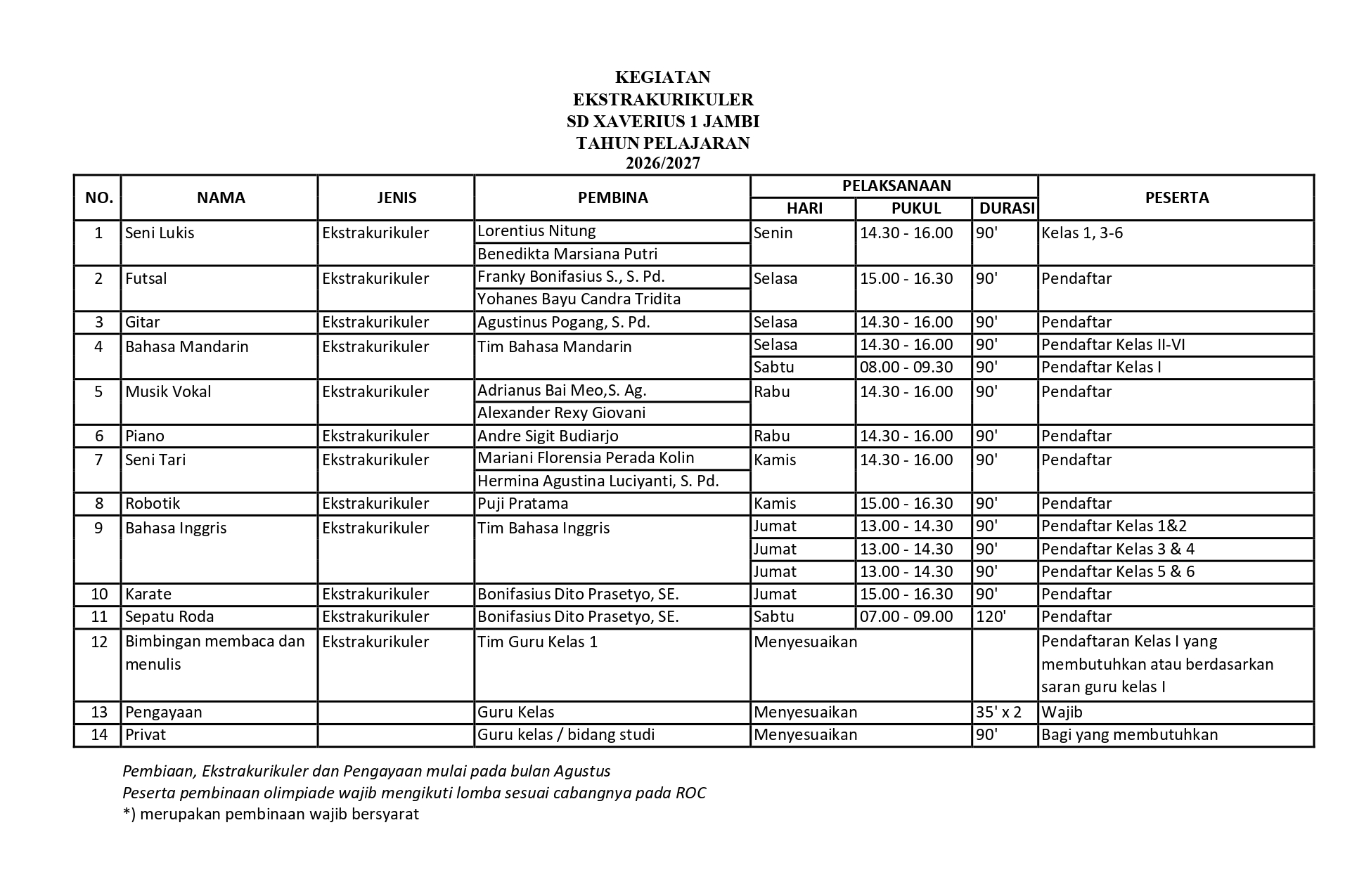 KEGIATAN
EKSTRAKURIKULER
SD XAVERIUS 1 JAMBI
TAHUN PELAJARAN
2026/2027

| NO. | NAMA | JENIS | PEMBINA | PELAKSANAAN | | | PESERTA |
|---|---|---|---|---|---|---|---|
| | | | | HARI | PUKUL | DURASI | |
| 1 | Seni Lukis | Ekstrakurikuler | Lorentius Nitung | Senin | 14.30 - 16.00 | 90' | Kelas 1, 3-6 |
| | | | Benedikta Marsiana Putri | | | | |
| 2 | Futsal | Ekstrakurikuler | Franky Bonifasius S., S. Pd. | Selasa | 15.00 - 16.30 | 90' | Pendaftar |
| | | | Yohanes Bayu Candra Tridita | | | | |
| 3 | Gitar | Ekstrakurikuler | Agustinus Pogang, S. Pd. | Selasa | 14.30 - 16.00 | 90' | Pendaftar |
| 4 | Bahasa Mandarin | Ekstrakurikuler | Tim Bahasa Mandarin | Selasa | 14.30 - 16.00 | 90' | Pendaftar Kelas II-VI |
| | | | | Sabtu | 08.00 - 09.30 | 90' | Pendaftar Kelas I |
| 5 | Musik Vokal | Ekstrakurikuler | Adrianus Bai Meo,S. Ag. | Rabu | 14.30 - 16.00 | 90' | Pendaftar |
| | | | Alexander Rexy Giovani | | | | |
| 6 | Piano | Ekstrakurikuler | Andre Sigit Budiarjo | Rabu | 14.30 - 16.00 | 90' | Pendaftar |
| 7 | Seni Tari | Ekstrakurikuler | Mariani Florensia Perada Kolin | Kamis | 14.30 - 16.00 | 90' | Pendaftar |
| | | | Hermina Agustina Luciyanti, S. Pd. | | | | |
| 8 | Robotik | Ekstrakurikuler | Puji Pratama | Kamis | 15.00 - 16.30 | 90' | Pendaftar |
| 9 | Bahasa Inggris | Ekstrakurikuler | Tim Bahasa Inggris | Jumat | 13.00 - 14.30 | 90' | Pendaftar Kelas 1&2 |
| | | | | Jumat | 13.00 - 14.30 | 90' | Pendaftar Kelas 3 & 4 |
| | | | | Jumat | 13.00 - 14.30 | 90' | Pendaftar Kelas 5 & 6 |
| 10 | Karate | Ekstrakurikuler | Bonifasius Dito Prasetyo, SE. | Jumat | 15.00 - 16.30 | 90' | Pendaftar |
| 11 | Sepatu Roda | Ekstrakurikuler | Bonifasius Dito Prasetyo, SE. | Sabtu | 07.00 - 09.00 | 120' | Pendaftar |
| 12 | Bimbingan membaca dan menulis | Ekstrakurikuler | Tim Guru Kelas 1 | Menyesuaikan | | | Pendaftaran Kelas I yang membutuhkan atau berdasarkan saran guru kelas I |
| 13 | Pengayaan | | Guru Kelas | Menyesuaikan | | 35' x 2 | Wajib |
| 14 | Privat | | Guru kelas / bidang studi | Menyesuaikan | | 90' | Bagi yang membutuhkan |

Pembiaan, Ekstrakurikuler dan Pengayaan mulai pada bulan Agustus
Peserta pembinaan olimpiade wajib mengikuti lomba sesuai cabangnya pada ROC
*) merupakan pembinaan wajib bersyarat